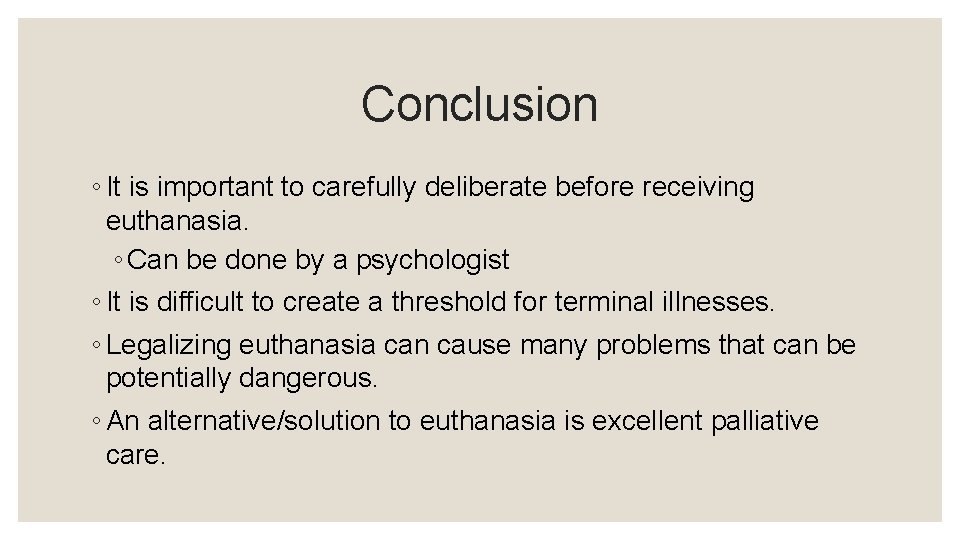 Conclusion

◦ It is important to carefully deliberate before receiving euthanasia.

◦ Can be done by a psychologist

◦ It is difficult to create a threshold for terminal illnesses.

◦ Legalizing euthanasia can cause many problems that can be potentially dangerous.

◦ An alternative/solution to euthanasia is excellent palliative care.